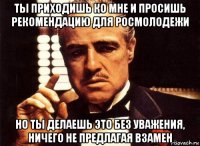 ТЫ ПРИХОДИШЬ КО МНЕ И ПРОСИШЬ РЕКОМЕНДАЦИЮ ДЛЯ РОСМОЛОДЕЖИ

НО ТЫ ДЕЛАЕШЬ ЭТО БЕЗ УВАЖЕНИЯ, НИЧЕГО НЕ ПРЕДЛАГАЯ ВЗАМЕН

risovach.ru